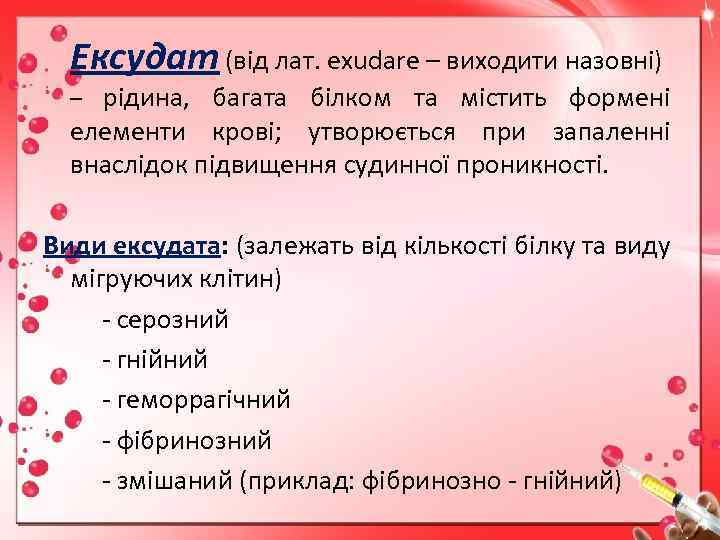 Ексудат (від лат. exudare – виходити назовні) – рідина, багата білком та містить формені елементи крові; утворюється при запаленні внаслідок підвищення судинної проникності.

Види ексудата: (залежать від кількості білку та виду мігруючих клітин)

- серозний
- гнійний
- геморрагічний
- фібринозний
- змішаний (приклад: фібринозно - гнійний)